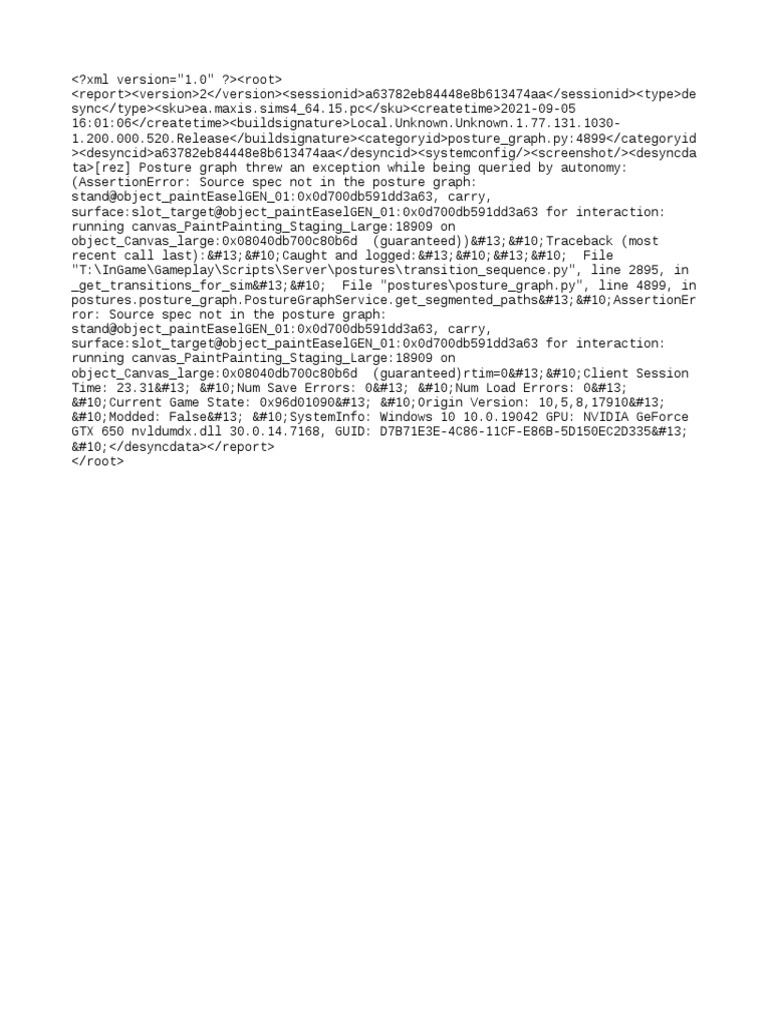 <?xml version="1.0" ?><root>
<report><version>2</version><sessionid>a63782eb84448e8b613474aa</sessionid><type>desync</type><sku>ea.maxis.sims4_64.15.pc</sku><createtime>2021-09-05 16:01:06</createtime><buildsignature>Local.Unknown.Unknown.1.77.131.1030-1.200.000.520.Release</buildsignature><categoryid>posture_graph.py:4899</categoryid><desyncid>a63782eb84448e8b613474aa</desyncid><systemconfig/><screenshot/><desyncdata>[rez] Posture graph threw an exception while being queried by autonomy: (AssertionError: Source spec not in the posture graph: stand@object_paintEaselGEN_01:0x0d700db591dd3a63, carry, surface:slot_target@object_paintEaselGEN_01:0x0d700db591dd3a63 for interaction: running canvas_PaintPainting_Staging_Large:18909 on object_Canvas_large:0x08040db700c80b6d (guaranteed))&#13;&#10;Traceback (most recent call last):&#13;&#10;Caught and logged:&#13;&#10;&#13;&#10; File "T:\InGame\Gameplay\Scripts\Server\postures\transition_sequence.py", line 2895, in _get_transitions_for_sim&#13;&#10; File "postures\posture_graph.py", line 4899, in postures.posture_graph.PostureGraphService.get_segmented_paths&#13;&#10;AssertionError: Source spec not in the posture graph: stand@object_paintEaselGEN_01:0x0d700db591dd3a63, carry, surface:slot_target@object_paintEaselGEN_01:0x0d700db591dd3a63 for interaction: running canvas_PaintPainting_Staging_Large:18909 on object_Canvas_large:0x08040db700c80b6d (guaranteed)rtim=0&#13;&#10;Client Session Time: 23.31&#13; &#10;Num Save Errors: 0&#13; &#10;Num Load Errors: 0&#13; &#10;Current Game State: 0x96d01090&#13; &#10;Origin Version: 10,5,8,17910&#13; &#10;Modded: False&#13; &#10;SystemInfo: Windows 10 10.0.19042 GPU: NVIDIA GeForce GTX 650 nvldumdx.dll 30.0.14.7168, GUID: D7B71E3E-4C86-11CF-E86B-5D150EC2D335&#13; &#10;</desyncdata></report>
</root>